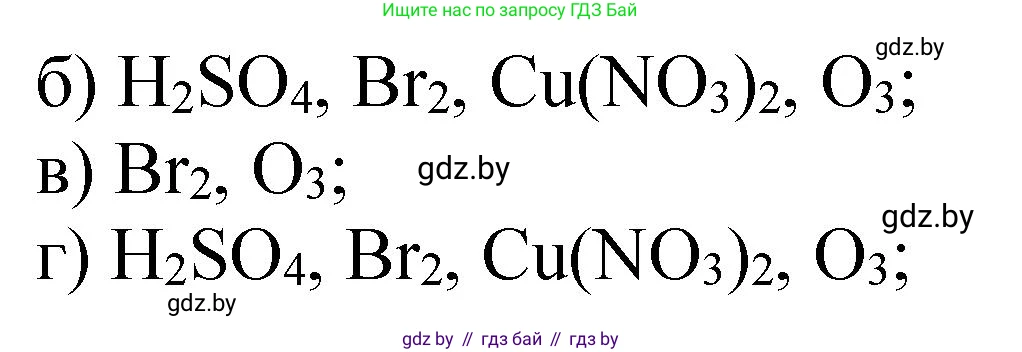 Ищите нас по запросу ГДЗ Бай

gdz.by

б) $H_2SO_4$, $Br_2$, $Cu(NO_3)_2$, $O_3$;

в) $Br_2$, $O_3$;

gdz.by

gdz.by

г) $H_2SO_4$, $Br_2$, $Cu(NO_3)_2$, $O_3$;

gdz.by

gdz by // гдз бай // гдз by